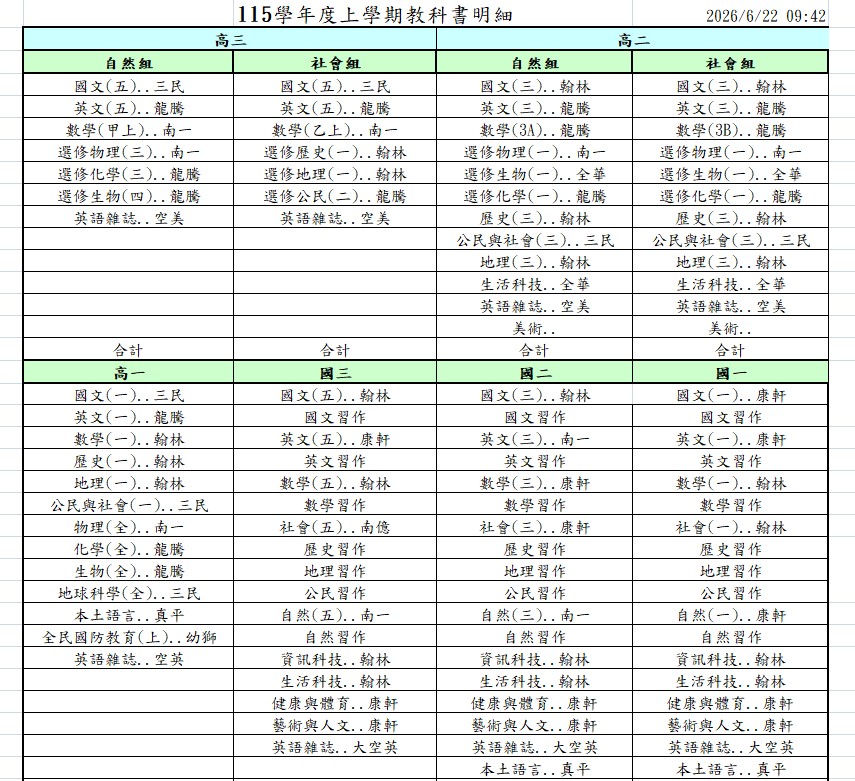 115學年度上學期教科書明細 2026/6/22 09:42

| 高三 | | 高二 | |
|---|---|---|---|
| 自然組 | 社會組 | 自然組 | 社會組 |
| 國文(五)..三民 | 國文(五)..三民 | 國文(三)..翰林 | 國文(三)..翰林 |
| 英文(五)..龍騰 | 英文(五)..龍騰 | 英文(三)..龍騰 | 英文(三)..龍騰 |
| 數學(甲上)..南一 | 數學(乙上)..南一 | 數學(3A)..龍騰 | 數學(3B)..龍騰 |
| 選修物理(三)..南一 | 選修歷史(一)..翰林 | 選修物理(一)..南一 | 選修物理(一)..南一 |
| 選修化學(三)..龍騰 | 選修地理(一)..翰林 | 選修生物(一)..全華 | 選修生物(一)..全華 |
| 選修生物(四)..龍騰 | 選修公民(二)..龍騰 | 選修化學(一)..龍騰 | 選修化學(一)..龍騰 |
| 英語雜誌..空美 | 英語雜誌..空美 | 歷史(三)..翰林 | 歷史(三)..翰林 |
| | | 公民與社會(三)..三民 | 公民與社會(三)..三民 |
| | | 地理(三)..翰林 | 地理(三)..翰林 |
| | | 生活科技..全華 | 生活科技..全華 |
| | | 英語雜誌..空美 | 英語雜誌..空美 |
| | | 美術.. | 美術.. |
| 合計 | 合計 | 合計 | 合計 |
| 高一 | 國三 | 國二 | 國一 |
| 國文(一)..三民 | 國文(五)..翰林 | 國文(三)..翰林 | 國文(一)..康軒 |
| 英文(一)..龍騰 | 國文習作 | 國文習作 | 國文習作 |
| 數學(一)..翰林 | 英文(五)..康軒 | 英文(三)..南一 | 英文(一)..康軒 |
| 歷史(一)..翰林 | 英文習作 | 英文習作 | 英文習作 |
| 地理(一)..翰林 | 數學(五)..翰林 | 數學(三)..康軒 | 數學(一)..翰林 |
| 公民與社會(一)..三民 | 數學習作 | 數學習作 | 數學習作 |
| 物理(全)..南一 | 社會(五)..南億 | 社會(三)..康軒 | 社會(一)..翰林 |
| 化學(全)..龍騰 | 歷史習作 | 歷史習作 | 歷史習作 |
| 生物(全)..龍騰 | 地理習作 | 地理習作 | 地理習作 |
| 地球科學(全)..三民 | 公民習作 | 公民習作 | 公民習作 |
| 本土語言..真平 | 自然(五)..南一 | 自然(三)..南一 | 自然(一)..康軒 |
| 全民國防教育(上)..幼獅 | 自然習作 | 自然習作 | 自然習作 |
| 英語雜誌..空英 | 資訊科技..翰林 | 資訊科技..翰林 | 資訊科技..翰林 |
| | 生活科技..翰林 | 生活科技..翰林 | 生活科技..翰林 |
| | 健康與體育..康軒 | 健康與體育..康軒 | 健康與體育..康軒 |
| | 藝術與人文..康軒 | 藝術與人文..康軒 | 藝術與人文..康軒 |
| | 英語雜誌..大空英 | 英語雜誌..大空英 | 英語雜誌..大空英 |
| | | 本土語言..真平 | 本土語言..真平 |